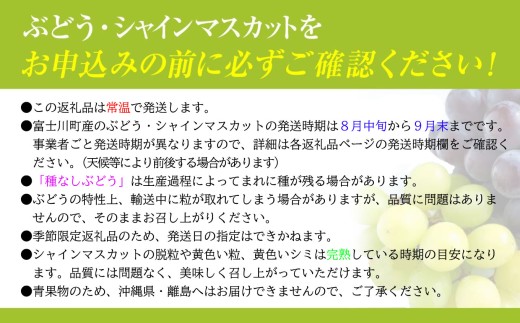 ぶどう・シャインマスカットを
お申込みの前に必ずご確認ください！

●この返礼品は常温で発送します。
●富士川町産のぶどう・シャインマスカットの発送時期は8月中旬から9月末までです。事業者ごと発送時期が異なりますので、詳細は各返礼品ページの発送時期欄をご確認ください。（天候等により前後する場合があります）
●「種なしぶどう」は生産過程によってまれに種が残る場合があります。
●ぶどうの特性上、輸送中に粒が取れてしまう場合がありますが、品質に問題はありませんので、そのままお召し上がりください。
●季節限定返礼品のため、発送日の指定はできかねます。
●シャインマスカットの脱粒や黄色い粒、黄色いシミは完熟している時期の目安になります。品質には問題なく、美味しく召し上がっていただけます。
●青果物のため、沖縄県・離島へはお届けできませんので、ご了承ください。